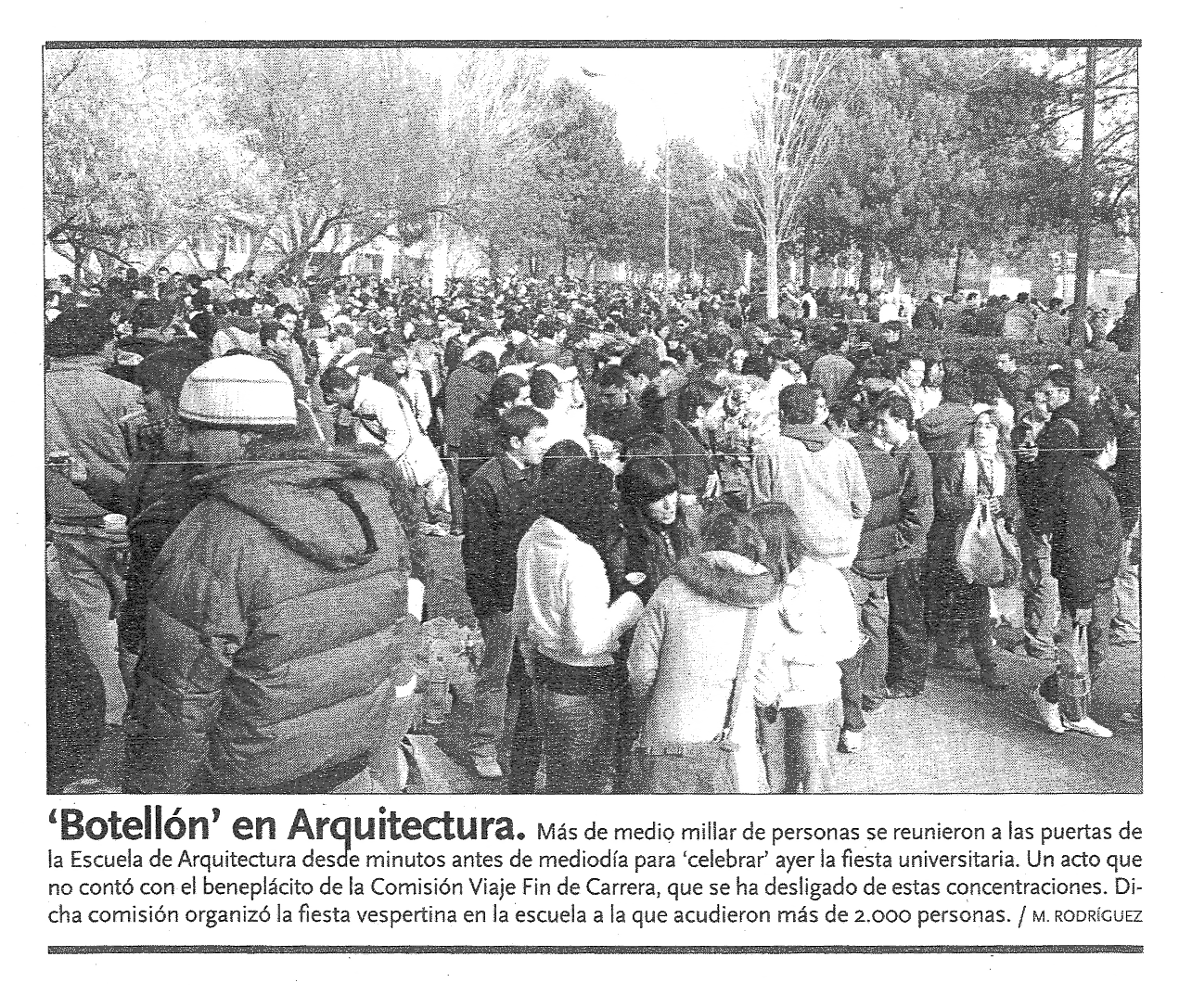 'Botellón' en Arquitectura. Más de medio millar de personas se reunieron a las puertas de la Escuela de Arquitectura desde minutos antes de mediodía para 'celebrar' ayer la fiesta universitaria. Un acto que no contó con el beneplácito de la Comisión Viaje Fin de Carrera, que se ha desligado de estas concentraciones. Dicha comisión organizó la fiesta vespertina en la escuela a la que acudieron más de 2.000 personas. / M. RODRÍGUEZ